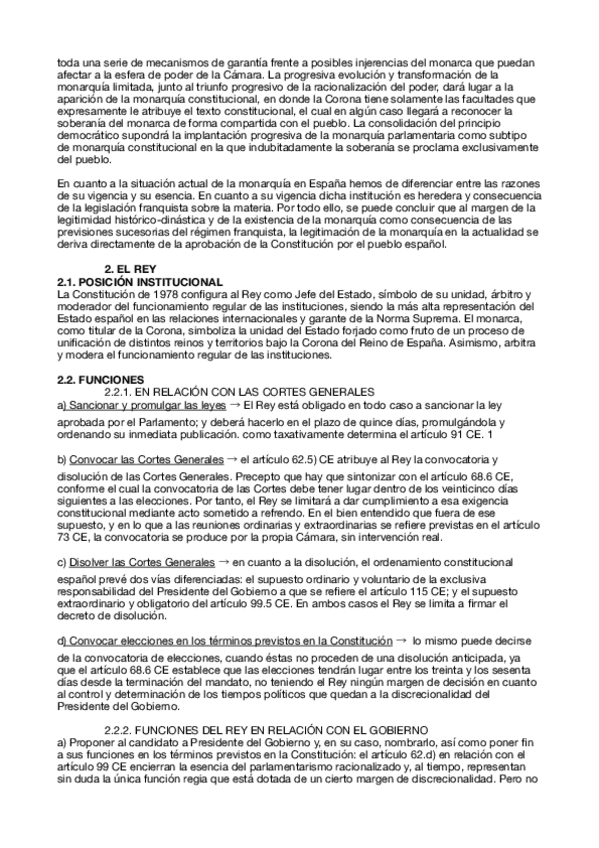 toda una serie de mecanismos de garantía frente a posibles injerencias del monarca que puedan afectar a la esfera de poder de la Cámara. La progresiva evolución y transformación de la monarquía limitada, junto al triunfo progresivo de la racionalización del poder, dará lugar a la aparición de la monarquía constitucional, en donde la Corona tiene solamente las facultades que expresamente le atribuye el texto constitucional, el cual en algún caso llegará a reconocer la soberanía del monarca de forma compartida con el pueblo. La consolidación del principio democrático supondrá la implantación progresiva de la monarquía parlamentaria como subtipo de monarquía constitucional en la que indubitadamente la soberanía se proclama exclusivamente del pueblo.

En cuanto a la situación actual de la monarquía en España hemos de diferenciar entre las razones de su vigencia y su esencia. En cuanto a su vigencia dicha institución es heredera y consecuencia de la legislación franquista sobre la materia. Por todo ello, se puede concluir que al margen de la legitimidad histórico-dinástica y de la existencia de la monarquía como consecuencia de las previsiones sucesorias del régimen franquista, la legitimación de la monarquía en la actualidad se deriva directamente de la aprobación de la Constitución por el pueblo español.

2. EL REY
2.1. POSICIÓN INSTITUCIONAL
La Constitución de 1978 configura al Rey como Jefe del Estado, símbolo de su unidad, árbitro y moderador del funcionamiento regular de las instituciones, siendo la más alta representación del Estado español en las relaciones internacionales y garante de la Norma Suprema. El monarca, como titular de la Corona, simboliza la unidad del Estado forjado como fruto de un proceso de unificación de distintos reinos y territorios bajo la Corona del Reino de España. Asimismo, arbitra y modera el funcionamiento regular de las instituciones.

2.2. FUNCIONES
2.2.1. EN RELACIÓN CON LAS CORTES GENERALES
a) Sancionar y promulgar las leyes → El Rey está obligado en todo caso a sancionar la ley aprobada por el Parlamento; y deberá hacerlo en el plazo de quince días, promulgándola y ordenando su inmediata publicación. como taxativamente determina el artículo 91 CE. 1

b) Convocar las Cortes Generales → el artículo 62.5) CE atribuye al Rey la convocatoria y disolución de las Cortes Generales. Precepto que hay que sintonizar con el artículo 68.6 CE, conforme el cual la convocatoria de las Cortes debe tener lugar dentro de los veinticinco días siguientes a las elecciones. Por tanto, el Rey se limitará a dar cumplimiento a esa exigencia constitucional mediante acto sometido a refrendo. En el bien entendido que fuera de ese supuesto, y en lo que a las reuniones ordinarias y extraordinarias se refiere previstas en el artículo 73 CE, la convocatoria se produce por la propia Cámara, sin intervención real.

c) Disolver las Cortes Generales → en cuanto a la disolución, el ordenamiento constitucional español prevé dos vías diferenciadas: el supuesto ordinario y voluntario de la exclusiva responsabilidad del Presidente del Gobierno a que se refiere el artículo 115 CE; y el supuesto extraordinario y obligatorio del artículo 99.5 CE. En ambos casos el Rey se limita a firmar el decreto de disolución.

d) Convocar elecciones en los términos previstos en la Constitución → lo mismo puede decirse de la convocatoria de elecciones, cuando éstas no proceden de una disolución anticipada, ya que el artículo 68.6 CE establece que las elecciones tendrán lugar entre los treinta y los sesenta días desde la terminación del mandato, no teniendo el Rey ningún margen de decisión en cuanto al control y determinación de los tiempos políticos que quedan a la discrecionalidad del Presidente del Gobierno.

2.2.2. FUNCIONES DEL REY EN RELACIÓN CON EL GOBIERNO
a) Proponer al candidato a Presidente del Gobierno y, en su caso, nombrarlo, así como poner fin a sus funciones en los términos previstos en la Constitución: el artículo 62.d) en relación con el artículo 99 CE encierran la esencia del parlamentarismo racionalizado y, al tiempo, representan sin duda la única función regia que está dotada de un cierto margen de discrecionalidad. Pero no